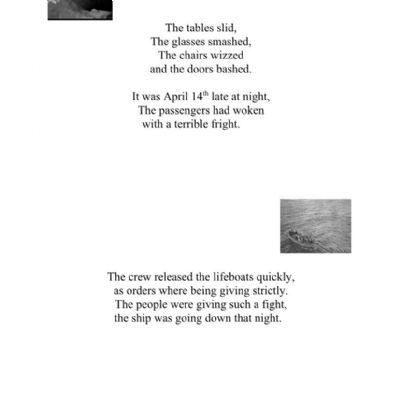 The tables slid,
The glasses smashed,
The chairs wizzed
and the doors bashed.

It was April 14th late at night,
The passengers had woken
with a terrible fright.

The crew released the lifeboats quickly,
as orders where being giving strictly.
The people were giving such a fight,
the ship was going down that night.